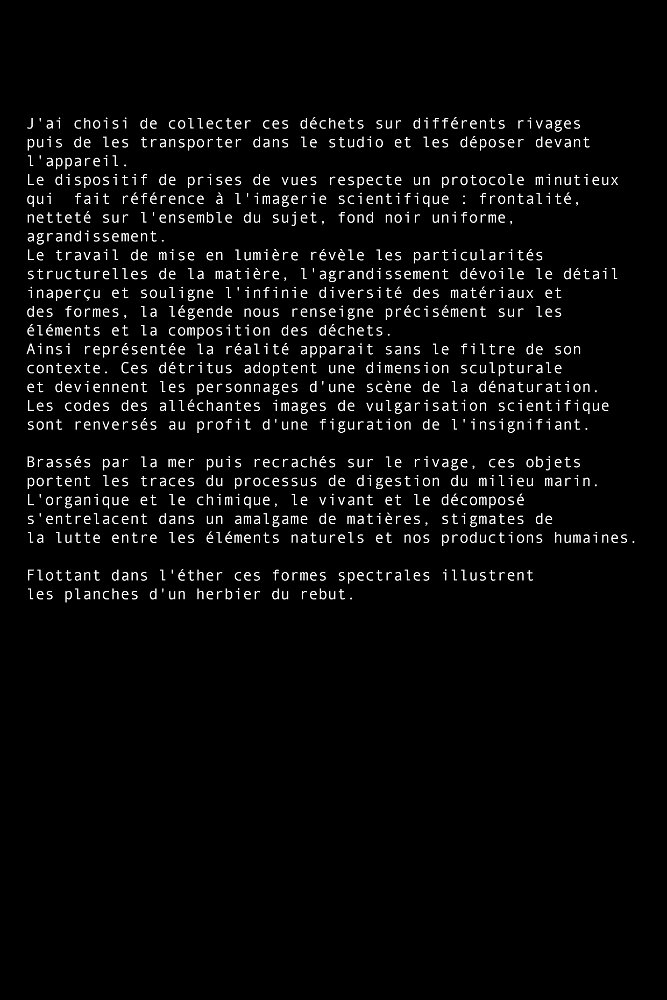 J'ai choisi de collecter ces déchets sur différents rivages puis de les transporter dans le studio et les déposer devant l'appareil.
Le dispositif de prises de vues respecte un protocole minutieux qui fait référence à l'imagerie scientifique : frontalité, netteté sur l'ensemble du sujet, fond noir uniforme, agrandissement.
Le travail de mise en lumière révèle les particularités structurelles de la matière, l'agrandissement dévoile le détail inaperçu et souligne l'infinie diversité des matériaux et des formes, la légende nous renseigne précisément sur les éléments et la composition des déchets.
Ainsi représentée la réalité apparait sans le filtre de son contexte. Ces détritus adoptent une dimension sculpturale et deviennent les personnages d'une scène de la dénaturation.
Les codes des alléchantes images de vulgarisation scientifique sont renversés au profit d'une figuration de l'insignifiant.

Brassés par la mer puis recrachés sur le rivage, ces objets portent les traces du processus de digestion du milieu marin.
L'organique et le chimique, le vivant et le décomposé s'entrelacent dans un amalgame de matières, stigmates de la lutte entre les éléments naturels et nos productions humaines.

Flottant dans l'éther ces formes spectrales illustrent les planches d'un herbier du rebut.